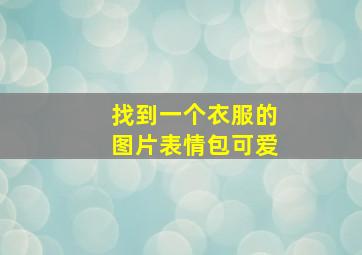 找到一个衣服的
图片表情包可爱